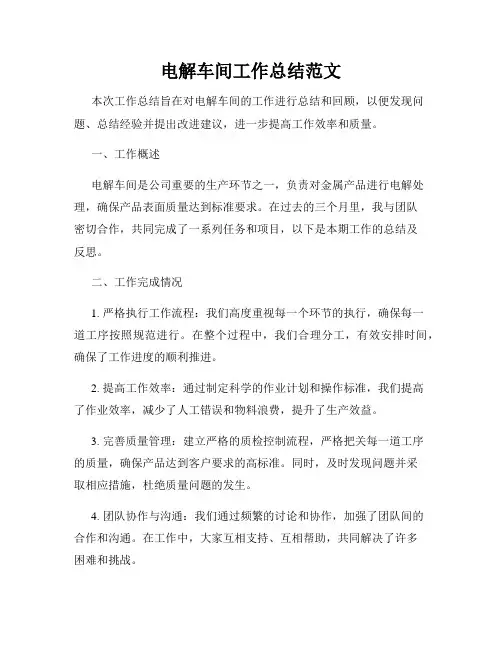 电解车间工作总结范文

本次工作总结旨在对电解车间的工作进行总结和回顾，以便发现问题、总结经验并提出改进建议，进一步提高工作效率和质量。

一、工作概述

电解车间是公司重要的生产环节之一，负责对金属产品进行电解处理，确保产品表面质量达到标准要求。在过去的三个月里，我与团队密切合作，共同完成了一系列任务和项目，以下是本期工作的总结及反思。

二、工作完成情况

1. 严格执行工作流程：我们高度重视每一个环节的执行，确保每一道工序按照规范进行。在整个过程中，我们合理分工，有效安排时间，确保了工作进度的顺利推进。

2. 提高工作效率：通过制定科学的作业计划和操作标准，我们提高了作业效率，减少了人工错误和物料浪费，提升了生产效益。

3. 完善质量管理：建立严格的质检控制流程，严格把关每一道工序的质量，确保产品达到客户要求的高标准。同时，及时发现问题并采取相应措施，杜绝质量问题的发生。

4. 团队协作与沟通：我们通过频繁的讨论和协作，加强了团队间的合作和沟通。在工作中，大家互相支持、互相帮助，共同解决了许多困难和挑战。